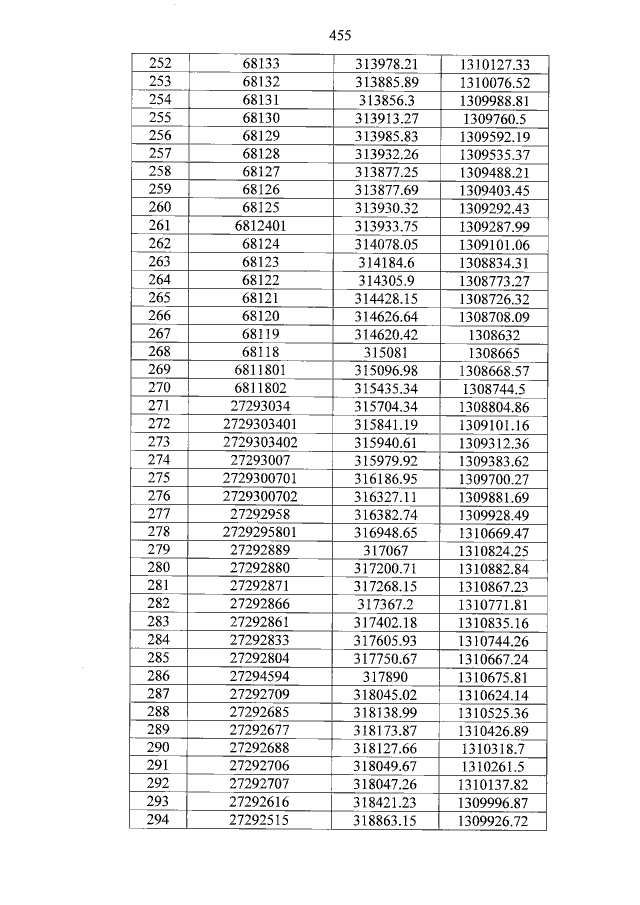 455

| 252 | 68133 | 313978.21 | 1310127.33 |
|---|---|---|---|
| 253 | 68132 | 313885.89 | 1310076.52 |
| 254 | 68131 | 313856.3 | 1309988.81 |
| 255 | 68130 | 313913.27 | 1309760.5 |
| 256 | 68129 | 313985.83 | 1309592.19 |
| 257 | 68128 | 313932.26 | 1309535.37 |
| 258 | 68127 | 313877.25 | 1309488.21 |
| 259 | 68126 | 313877.69 | 1309403.45 |
| 260 | 68125 | 313930.32 | 1309292.43 |
| 261 | 6812401 | 313933.75 | 1309287.99 |
| 262 | 68124 | 314078.05 | 1309101.06 |
| 263 | 68123 | 314184.6 | 1308834.31 |
| 264 | 68122 | 314305.9 | 1308773.27 |
| 265 | 68121 | 314428.15 | 1308726.32 |
| 266 | 68120 | 314626.64 | 1308708.09 |
| 267 | 68119 | 314620.42 | 1308632 |
| 268 | 68118 | 315081 | 1308665 |
| 269 | 6811801 | 315096.98 | 1308668.57 |
| 270 | 6811802 | 315435.34 | 1308744.5 |
| 271 | 27293034 | 315704.34 | 1308804.86 |
| 272 | 2729303401 | 315841.19 | 1309101.16 |
| 273 | 2729303402 | 315940.61 | 1309312.36 |
| 274 | 27293007 | 315979.92 | 1309383.62 |
| 275 | 2729300701 | 316186.95 | 1309700.27 |
| 276 | 2729300702 | 316327.11 | 1309881.69 |
| 277 | 27292958 | 316382.74 | 1309928.49 |
| 278 | 2729295801 | 316948.65 | 1310669.47 |
| 279 | 27292889 | 317067 | 1310824.25 |
| 280 | 27292880 | 317200.71 | 1310882.84 |
| 281 | 27292871 | 317268.15 | 1310867.23 |
| 282 | 27292866 | 317367.2 | 1310771.81 |
| 283 | 27292861 | 317402.18 | 1310835.16 |
| 284 | 27292833 | 317605.93 | 1310744.26 |
| 285 | 27292804 | 317750.67 | 1310667.24 |
| 286 | 27294594 | 317890 | 1310675.81 |
| 287 | 27292709 | 318045.02 | 1310624.14 |
| 288 | 27292685 | 318138.99 | 1310525.36 |
| 289 | 27292677 | 318173.87 | 1310426.89 |
| 290 | 27292688 | 318127.66 | 1310318.7 |
| 291 | 27292706 | 318049.67 | 1310261.5 |
| 292 | 27292707 | 318047.26 | 1310137.82 |
| 293 | 27292616 | 318421.23 | 1309996.87 |
| 294 | 27292515 | 318863.15 | 1309926.72 |